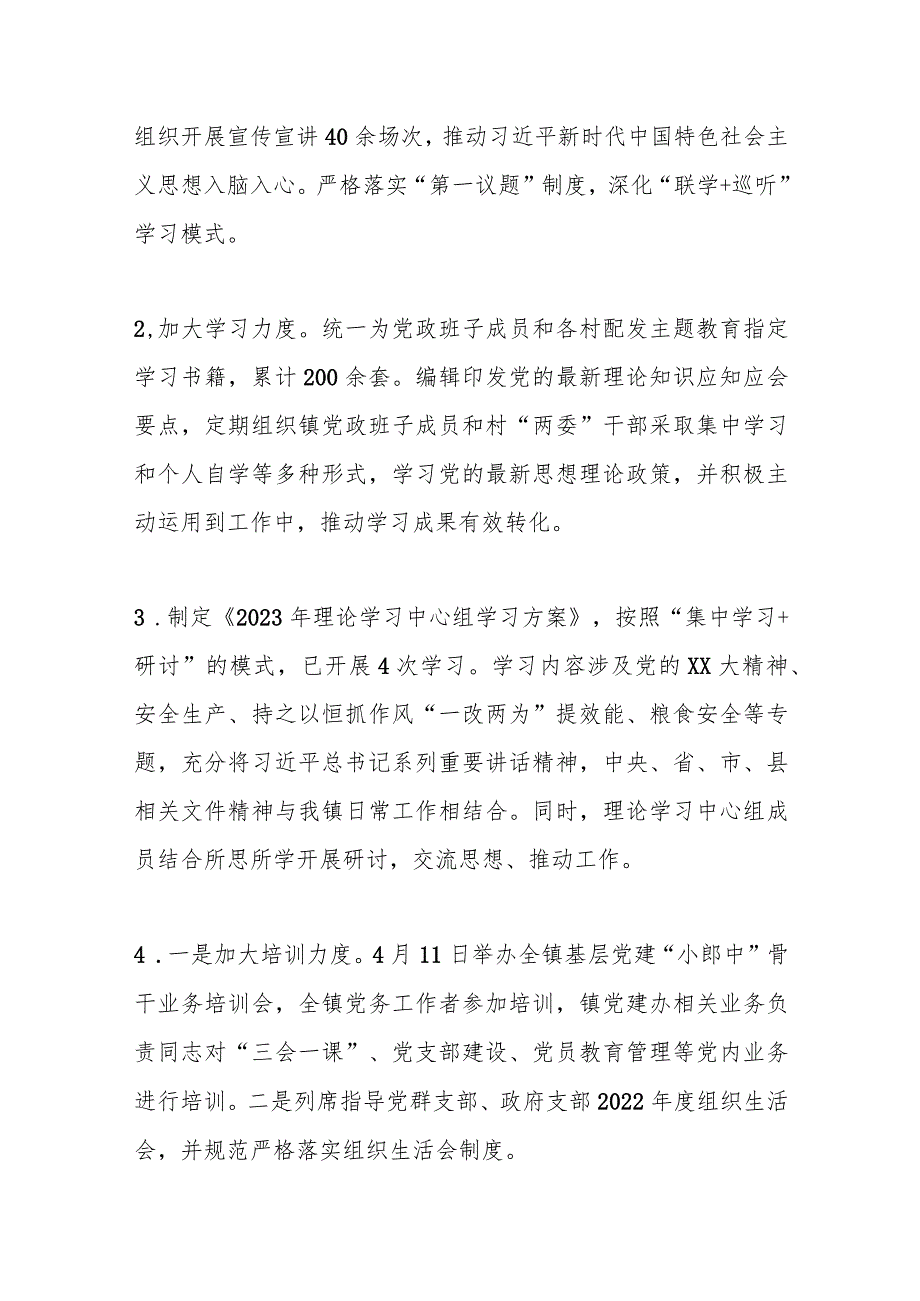 组织开展宣传宣讲40余场次，推动习近平新时代中国特色社会主义思想入脑入心。严格落实“第一议题”制度，深化“联学+巡听”学习模式。

2,加大学习力度。统一为党政班子成员和各村配发主题教育指定学习书籍，累计200余套。编辑印发党的最新理论知识应知应会要点，定期组织镇党政班子成员和村“两委”干部采取集中学习和个人自学等多种形式，学习党的最新思想理论政策，并积极主动运用到工作中，推动学习成果有效转化。

3．制定《2023年理论学习中心组学习方案》，按照“集中学习+研讨”的模式，已开展4次学习。学习内容涉及党的XX大精神、安全生产、持之以恒抓作风“一改两为”提效能、粮食安全等专题，充分将习近平总书记系列重要讲话精神，中央、省、市、县相关文件精神与我镇日常工作相结合。同时，理论学习中心组成员结合所思所学开展研讨，交流思想、推动工作。

4．一是加大培训力度。4月11日举办全镇基层党建“小郎中”骨干业务培训会，全镇党务工作者参加培训，镇党建办相关业务负责同志对“三会一课”、党支部建设、党员教育管理等党内业务进行培训。二是列席指导党群支部、政府支部2022年度组织生活会，并规范严格落实组织生活会制度。